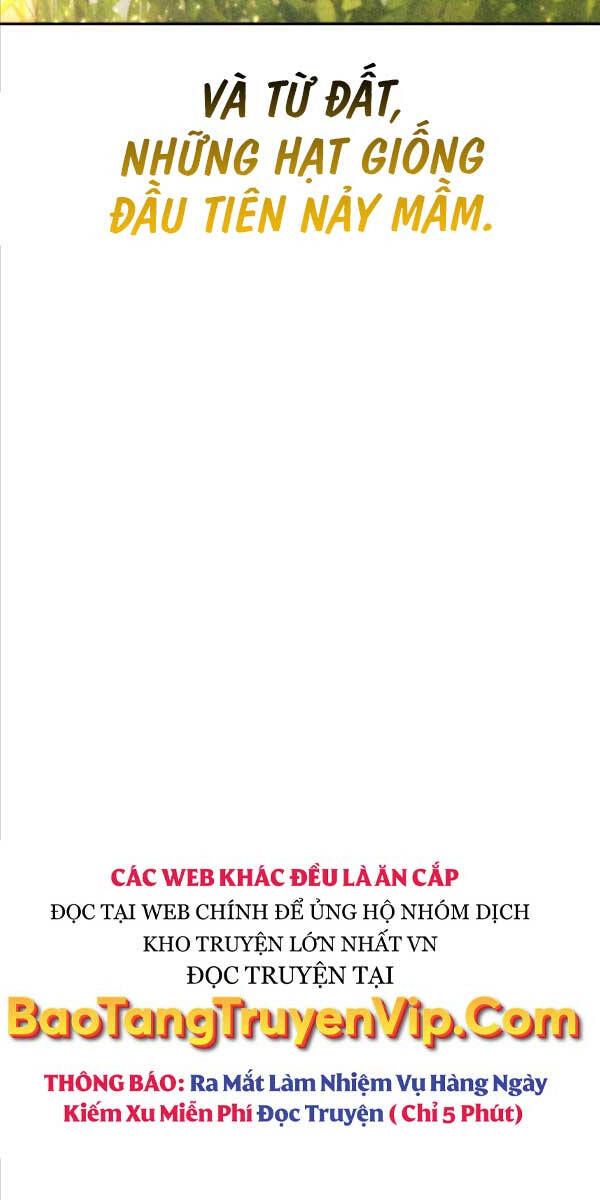 VÀ TỪ ĐẤT, NHỮNG HẠT GIỐNG ĐẦU TIÊN NẢY MẦM.

CÁC WEB KHÁC ĐỀU LÀ ĂN CẮP
ĐỌC TẠI WEB CHÍNH ĐỂ ỦNG HỘ NHÓM DỊCH
KHO TRUYỆN LỚN NHẤT VN
ĐỌC TRUYỆN TẠI
BaoTangTruyenVip.Com
THÔNG BÁO: Ra Mắt Làm Nhiệm Vụ Hàng Ngày Kiếm Xu Miễn Phí Đọc Truyện ( Chỉ 5 Phút)